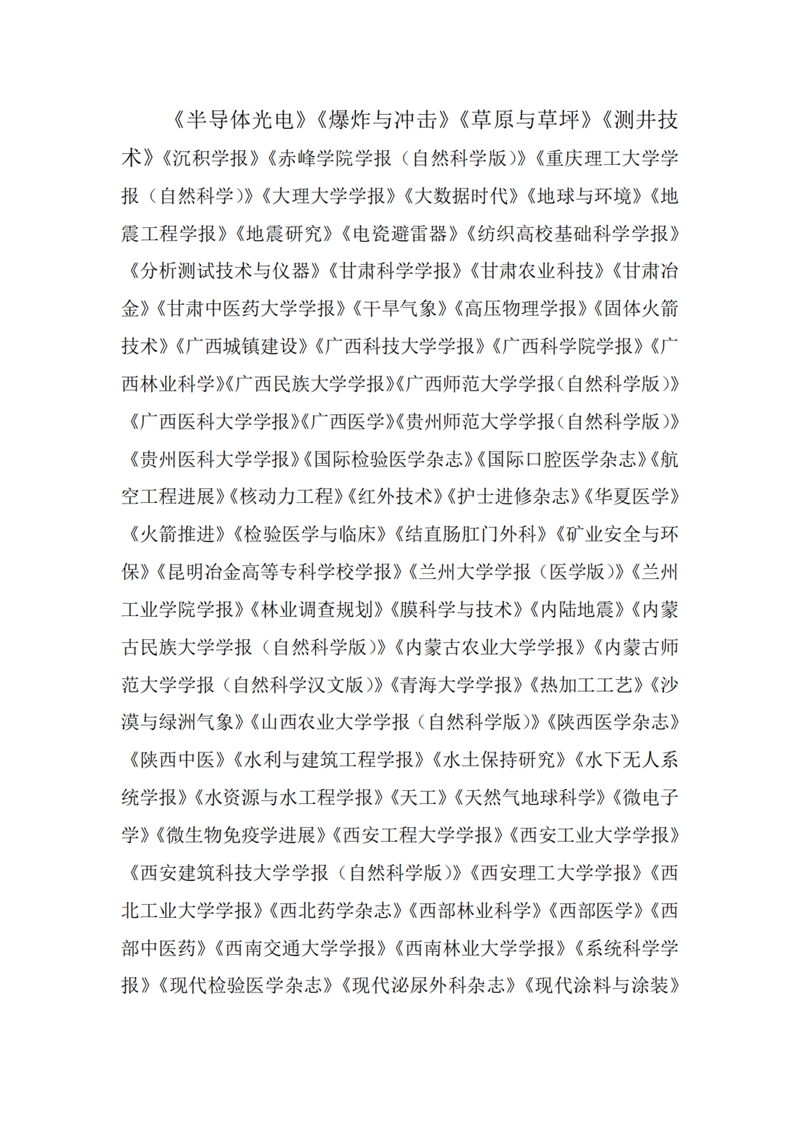 《半导体光电》《爆炸与冲击》《草原与草坪》《测井技术》《沉积学报》《赤峰学院学报（自然科学版）》《重庆理工大学学报（自然科学）》《大理大学学报》《大数据时代》《地球与环境》《地震工程学报》《地震研究》《电瓷避雷器》《纺织高校基础科学学报》《分析测试技术与仪器》《甘肃科学学报》《甘肃农业科技》《甘肃冶金》《甘肃中医药大学学报》《干旱气象》《高压物理学报》《固体火箭技术》《广西城镇建设》《广西科技大学学报》《广西科学院学报》《广西林业科学》《广西民族大学学报》《广西师范大学学报（自然科学版）》《广西医科大学学报》《广西医学》《贵州师范大学学报（自然科学版）》《贵州医科大学学报》《国际检验医学杂志》《国际口腔医学杂志》《航空工程进展》《核动力工程》《红外技术》《护士进修杂志》《华夏医学》《火箭推进》《检验医学与临床》《结直肠肛门外科》《矿业安全与环保》《昆明冶金高等专科学校学报》《兰州大学学报（医学版）》《兰州工业学院学报》《林业调查规划》《膜科学与技术》《内陆地震》《内蒙古民族大学学报（自然科学版）》《内蒙古农业大学学报》《内蒙古师范大学学报（自然科学汉文版）》《青海大学学报》《热加工工艺》《沙漠与绿洲气象》《山西农业大学学报（自然科学版）》《陕西医学杂志》《陕西中医》《水利与建筑工程学报》《水土保持研究》《水下无人系统学报》《水资源与水工程学报》《天工》《天然气地球科学》《微电子学》《微生物免疫学进展》《西安工程大学学报》《西安工业大学学报》《西安建筑科技大学学报（自然科学版）》《西安理工大学学报》《西北工业大学学报》《西北药学杂志》《西部林业科学》《西部医学》《西部中医药》《西南交通大学学报》《西南林业大学学报》《系统科学学报》《现代检验医学杂志》《现代泌尿外科杂志》《现代涂料与涂装》